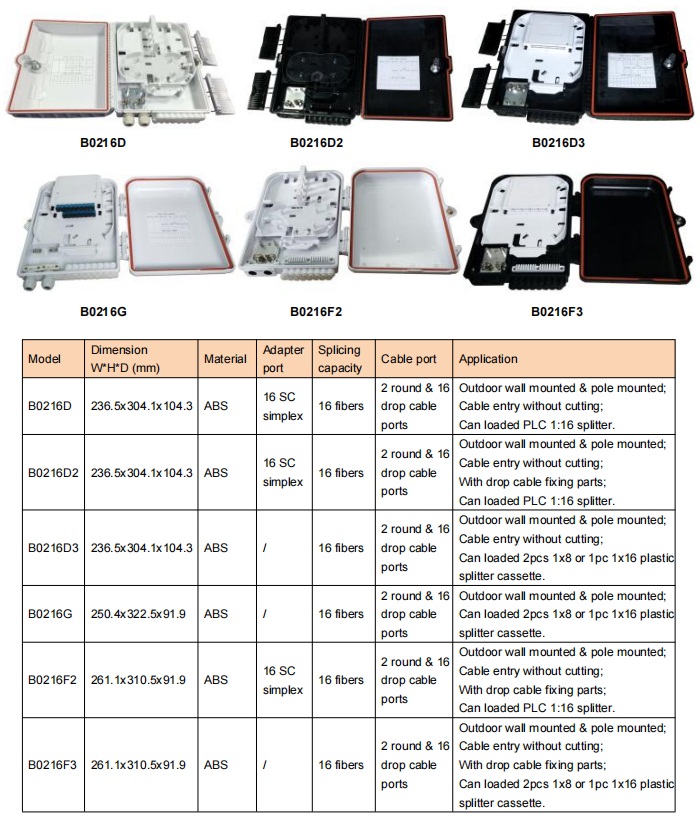 B0216D

B0216D2

B0216D3

B0216G

B0216F2

B0216F3

| Model | Dimension W*H*D (mm) | Material | Adapter port | Splicing capacity | Cable port | Application |
|---|---|---|---|---|---|---|
| B0216D | 236.5x304.1x104.3 | ABS | 16 SC simplex | 16 fibers | 2 round & 16 drop cable ports | Outdoor wall mounted & pole mounted; Cable entry without cutting; Can loaded PLC 1:16 splitter. |
| B0216D2 | 236.5x304.1x104.3 | ABS | 16 SC simplex | 16 fibers | 2 round & 16 drop cable ports | Outdoor wall mounted & pole mounted; Cable entry without cutting; With drop cable fixing parts; Can loaded PLC 1:16 splitter. |
| B0216D3 | 236.5x304.1x104.3 | ABS | / | 16 fibers | 2 round & 16 drop cable ports | Outdoor wall mounted & pole mounted; Cable entry without cutting; Can loaded 2pcs 1x8 or 1pc 1x16 plastic splitter cassette. |
| B0216G | 250.4x322.5x91.9 | ABS | / | 16 fibers | 2 round & 16 drop cable ports | Outdoor wall mounted & pole mounted; Can loaded 2pcs 1x8 or 1pc 1x16 plastic splitter cassette. |
| B0216F2 | 261.1x310.5x91.9 | ABS | 16 SC simplex | 16 fibers | 2 round & 16 drop cable ports | Outdoor wall mounted & pole mounted; Cable entry without cutting; With drop cable fixing parts; Can loaded PLC 1:16 splitter. |
| B0216F3 | 261.1x310.5x91.9 | ABS | / | 16 fibers | 2 round & 16 drop cable ports | Outdoor wall mounted & pole mounted; Cable entry without cutting; With drop cable fixing parts; Can loaded 2pcs 1x8 or 1pc 1x16 plastic splitter cassette. |